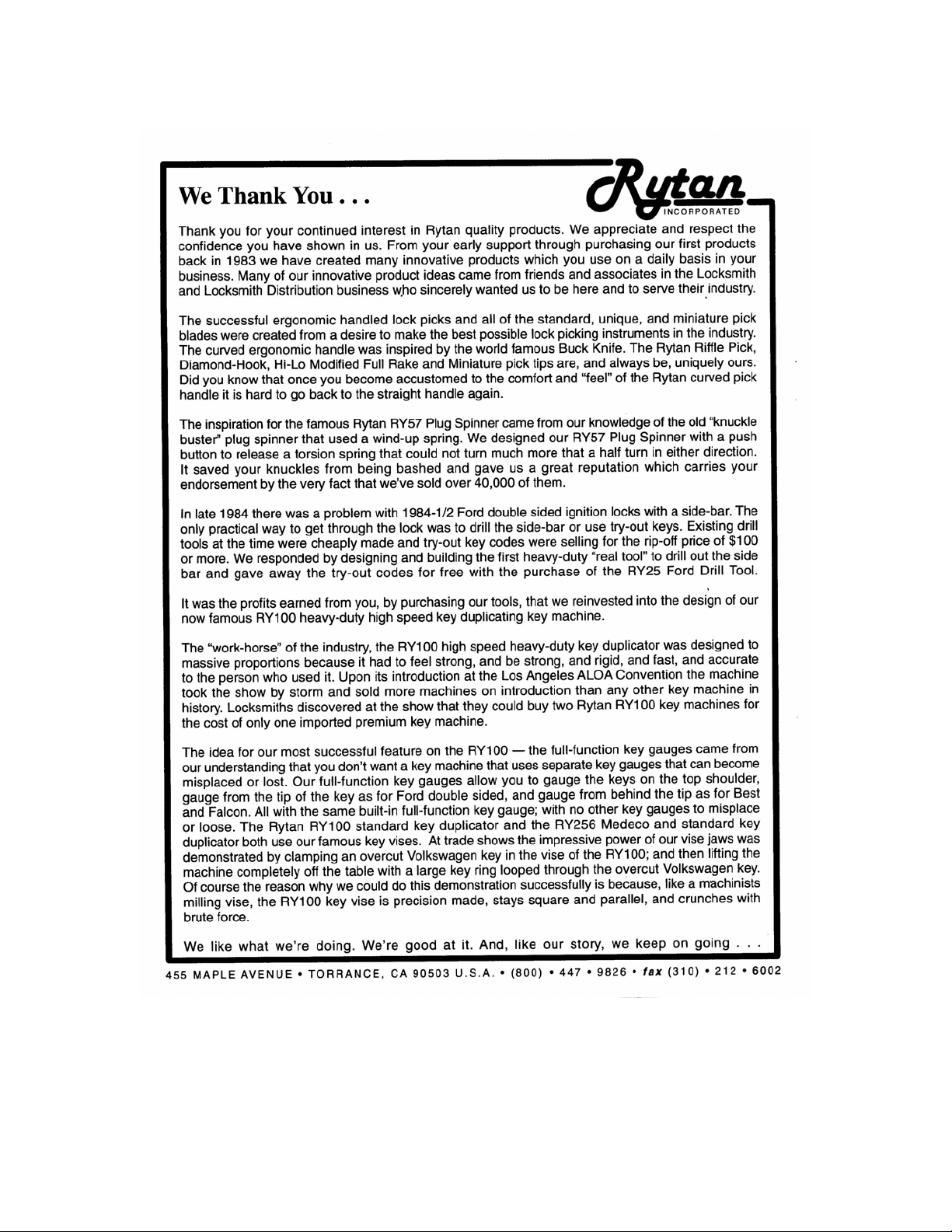 We Thank You . . .

Rytan
INCORPORATED

Thank you for your continued interest in Rytan quality products. We appreciate and respect the confidence you have shown in us. From your early support through purchasing our first products back in 1983 we have created many innovative products which you use on a daily basis in your business. Many of our innovative product ideas came from friends and associates in the Locksmith and Locksmith Distribution business who sincerely wanted us to be here and to serve their industry.

The successful ergonomic handled lock picks and all of the standard, unique, and miniature pick blades were created from a desire to make the best possible lock picking instruments in the industry. The curved ergonomic handle was inspired by the world famous Buck Knife. The Rytan Riffle Pick, Diamond-Hook, Hi-Lo Modified Full Rake and Miniature pick tips are, and always be, uniquely ours. Did you know that once you become accustomed to the comfort and "feel" of the Rytan curved pick handle it is hard to go back to the straight handle again.

The inspiration for the famous Rytan RY57 Plug Spinner came from our knowledge of the old "knuckle buster" plug spinner that used a wind-up spring. We designed our RY57 Plug Spinner with a push button to release a torsion spring that could not turn much more that a half turn in either direction. It saved your knuckles from being bashed and gave us a great reputation which carries your endorsement by the very fact that we've sold over 40,000 of them.

In late 1984 there was a problem with 1984-1/2 Ford double sided ignition locks with a side-bar. The only practical way to get through the lock was to drill the side-bar or use try-out keys. Existing drill tools at the time were cheaply made and try-out key codes were selling for the rip-off price of $100 or more. We responded by designing and building the first heavy-duty "real tool" to drill out the side bar and gave away the try-out codes for free with the purchase of the RY25 Ford Drill Tool.

It was the profits earned from you, by purchasing our tools, that we reinvested into the design of our now famous RY100 heavy-duty high speed key duplicating key machine.

The "work-horse" of the industry, the RY100 high speed heavy-duty key duplicator was designed to massive proportions because it had to feel strong, and be strong, and rigid, and fast, and accurate to the person who used it. Upon its introduction at the Los Angeles ALOA Convention the machine took the show by storm and sold more machines on introduction than any other key machine in history. Locksmiths discovered at the show that they could buy two Rytan RY100 key machines for the cost of only one imported premium key machine.

The idea for our most successful feature on the RY100 — the full-function key gauges came from our understanding that you don't want a key machine that uses separate key gauges that can become misplaced or lost. Our full-function key gauges allow you to gauge the keys on the top shoulder, gauge from the tip of the key as for Ford double sided, and gauge from behind the tip as for Best and Falcon. All with the same built-in full-function key gauge; with no other key gauges to misplace or loose. The Rytan RY100 standard key duplicator and the RY256 Medeco and standard key duplicator both use our famous key vises. At trade shows the impressive power of our vise jaws was demonstrated by clamping an overcut Volkswagen key in the vise of the RY100; and then lifting the machine completely off the table with a large key ring looped through the overcut Volkswagen key. Of course the reason why we could do this demonstration successfully is because, like a machinists milling vise, the RY100 key vise is precision made, stays square and parallel, and crunches with brute force.

We like what we're doing. We're good at it. And, like our story, we keep on going . . .

455 MAPLE AVENUE • TORRANCE, CA 90503 U.S.A. • (800) • 447 • 9826 • fax (310) • 212 • 6002